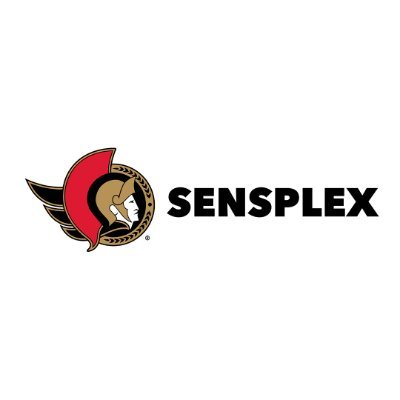 ®

SENSPLEX